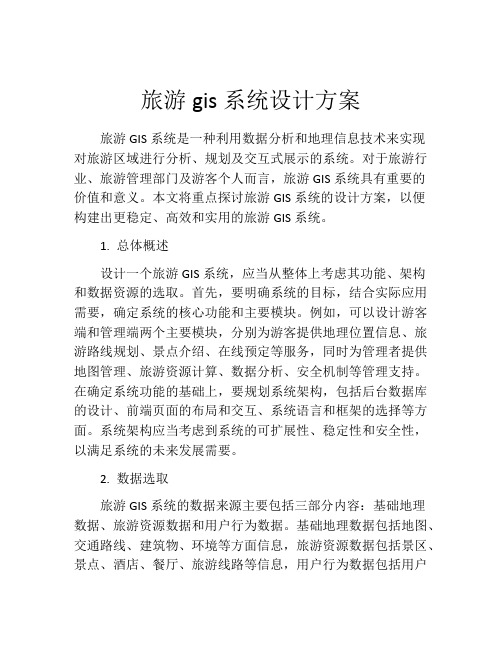 旅游 gis 系统设计方案

旅游 GIS 系统是一种利用数据分析和地理信息技术来实现对旅游区域进行分析、规划及交互式展示的系统。对于旅游行业、旅游管理部门及游客个人而言，旅游 GIS 系统具有重要的价值和意义。本文将重点探讨旅游 GIS 系统的设计方案，以便构建出更稳定、高效和实用的旅游 GIS 系统。

1. 总体概述

设计一个旅游 GIS 系统，应当从整体上考虑其功能、架构和数据资源的选取。首先，要明确系统的目标，结合实际应用需要，确定系统的核心功能和主要模块。例如，可以设计游客端和管理端两个主要模块，分别为游客提供地理位置信息、旅游路线规划、景点介绍、在线预定等服务，同时为管理者提供地图管理、旅游资源计算、数据分析、安全机制等管理支持。在确定系统功能的基础上，要规划系统架构，包括后台数据库的设计、前端页面的布局和交互、系统语言和框架的选择等方面。系统架构应当考虑到系统的可扩展性、稳定性和安全性，以满足系统的未来发展需要。

2. 数据选取

旅游 GIS 系统的数据来源主要包括三部分内容：基础地理数据、旅游资源数据和用户行为数据。基础地理数据包括地图、交通路线、建筑物、环境等方面信息，旅游资源数据包括景区、景点、酒店、餐厅、旅游线路等信息，用户行为数据包括用户